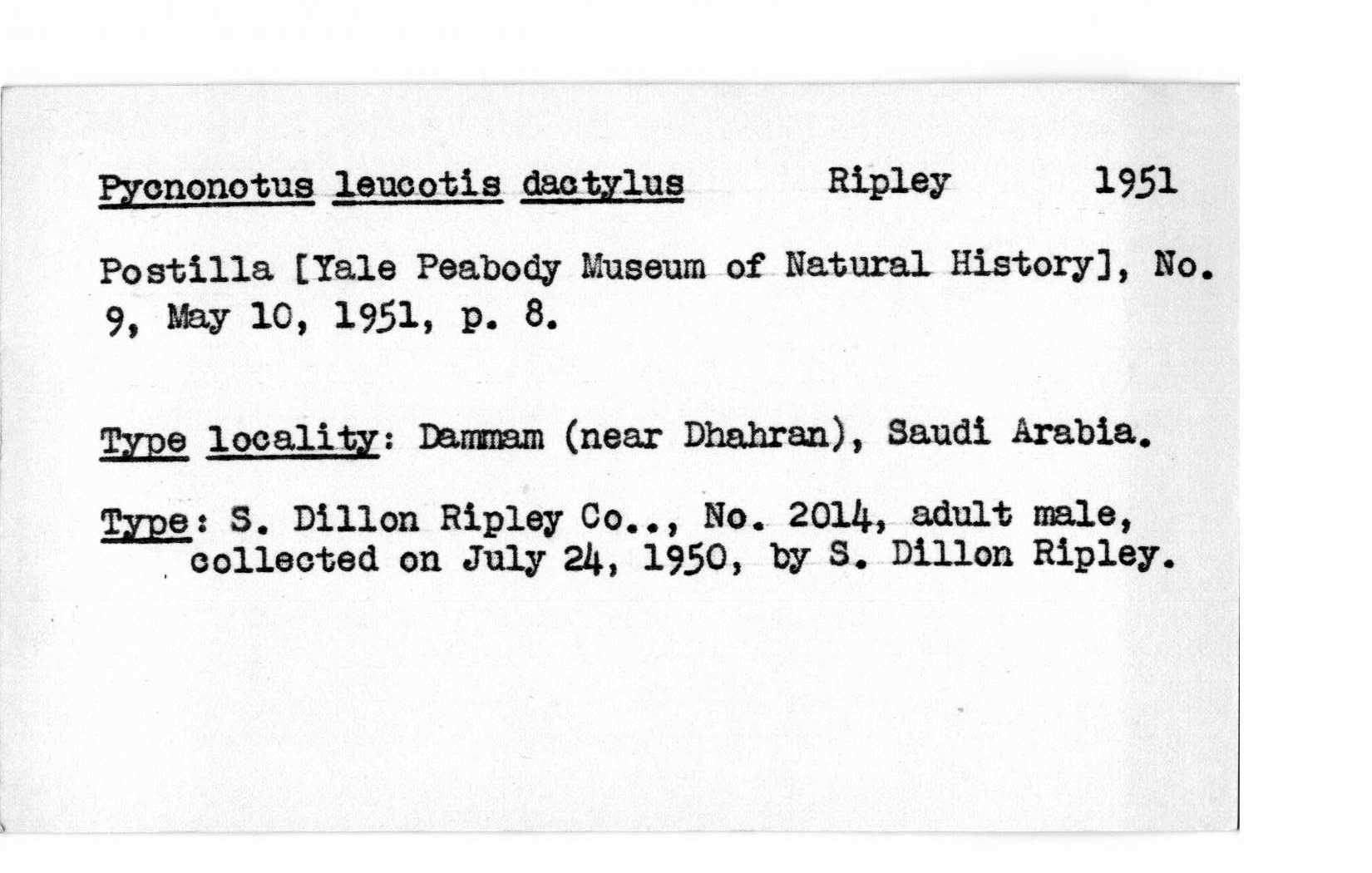 Pycnonotus leucotis dactylus Ripley 1951

Postilla [Yale Peabody Museum of Natural History], No. 9, May 10, 1951, p. 8.

Type locality: Dammam (near Dhahran), Saudi Arabia.

Type: S. Dillon Ripley Co.., No. 2014, adult male, collected on July 24, 1950, by S. Dillon Ripley.